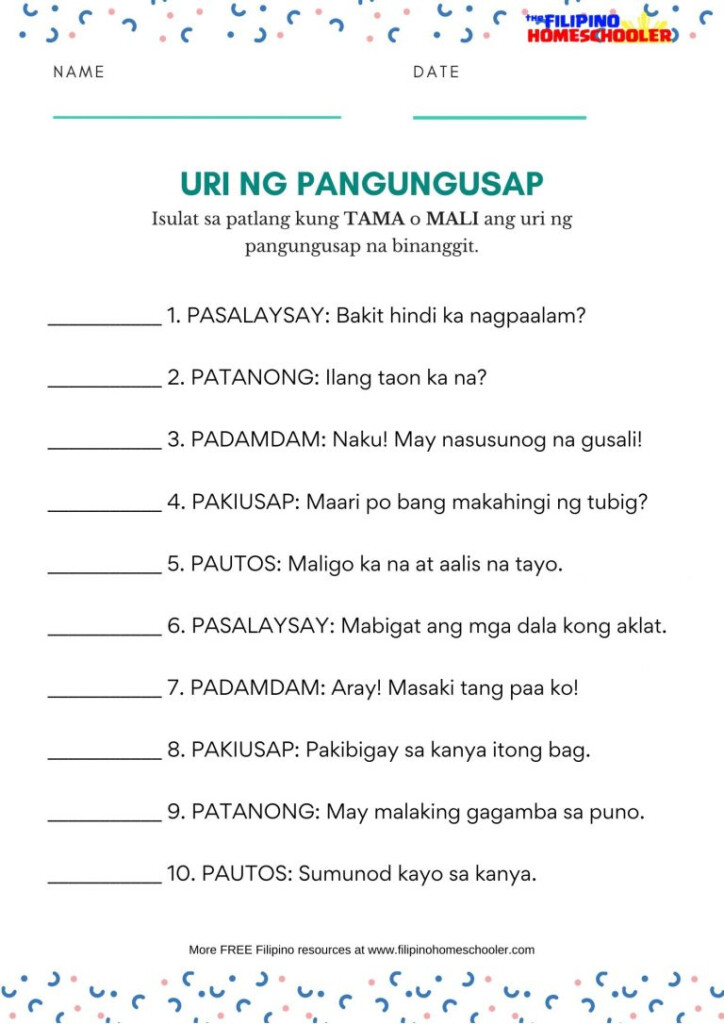 THE FILIPINO HOMESCHOOLER

NAME

DATE

URI NG PANGUNGUSAP

Isulat sa patlang kung TAMA o MALI ang uri ng pangungusap na binanggit.

__________ 1. PASALAYSAY: Bakit hindi ka nagpaalam?

__________ 2. PATANONG: Ilang taon ka na?

__________ 3. PADAMDAM: Naku! May nasusunog na gusali!

__________ 4. PAKIUSAP: Maari po bang makahingi ng tubig?

__________ 5. PAUTOS: Maligo ka na at aalis na tayo.

__________ 6. PASALAYSAY: Mabigat ang mga dala kong aklat.

__________ 7. PADAMDAM: Aray! Masaki tang paa ko!

__________ 8. PAKIUSAP: Pakibigay sa kanya itong bag.

__________ 9. PATANONG: May malaking gagamba sa puno.

__________ 10. PAUTOS: Sumunod kayo sa kanya.

More FREE Filipino resources at www.filipinohomeschooler.com